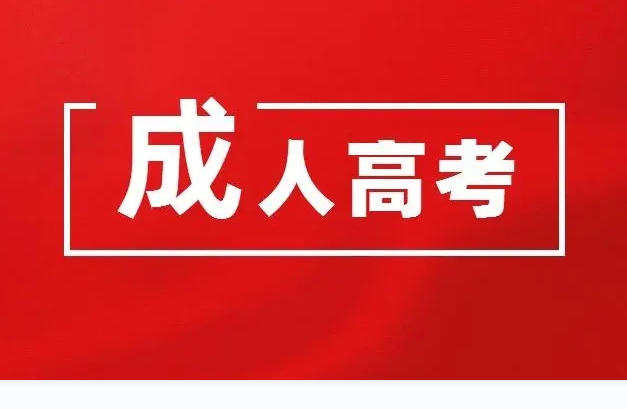 成人高考